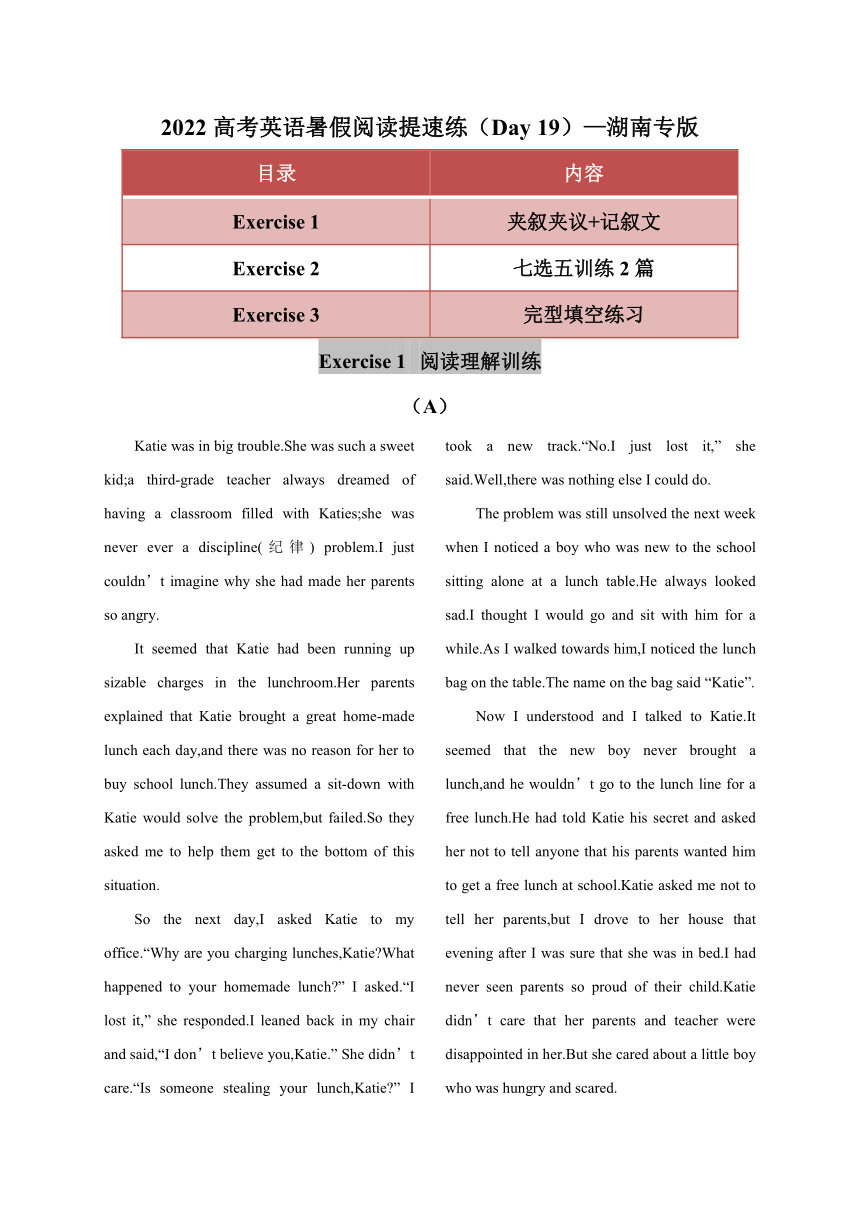 2022 高考英语暑假阅读提速练（Day 19）—湖南专版

| 目录 | 内容 |
|---|---|
| Exercise 1 | 夹叙夹议+记叙文 |
| Exercise 2 | 七选五训练 2 篇 |
| Exercise 3 | 完型填空练习 |

Exercise 1 阅读理解训练

（A）

Katie was in big trouble.She was such a sweet kid;a third-grade teacher always dreamed of having a classroom filled with Katies;she was never ever a discipline(纪律) problem.I just couldn’t imagine why she had made her parents so angry.

It seemed that Katie had been running up sizable charges in the lunchroom.Her parents explained that Katie brought a great home-made lunch each day,and there was no reason for her to buy school lunch.They assumed a sit-down with Katie would solve the problem,but failed.So they asked me to help them get to the bottom of this situation.

So the next day,I asked Katie to my office.“Why are you charging lunches,Katie?What happened to your homemade lunch?” I asked.“I lost it,” she responded.I leaned back in my chair and said,“I don’t believe you,Katie.” She didn’t care.“Is someone stealing your lunch,Katie?” I took a new track.“No.I just lost it,” she said.Well,there was nothing else I could do.

The problem was still unsolved the next week when I noticed a boy who was new to the school sitting alone at a lunch table.He always looked sad.I thought I would go and sit with him for a while.As I walked towards him,I noticed the lunch bag on the table.The name on the bag said “Katie”.

Now I understood and I talked to Katie.It seemed that the new boy never brought a lunch,and he wouldn’t go to the lunch line for a free lunch.He had told Katie his secret and asked her not to tell anyone that his parents wanted him to get a free lunch at school.Katie asked me not to tell her parents,but I drove to her house that evening after I was sure that she was in bed.I had never seen parents so proud of their child.Katie didn’t care that her parents and teacher were disappointed in her.But she cared about a little boy who was hungry and scared.